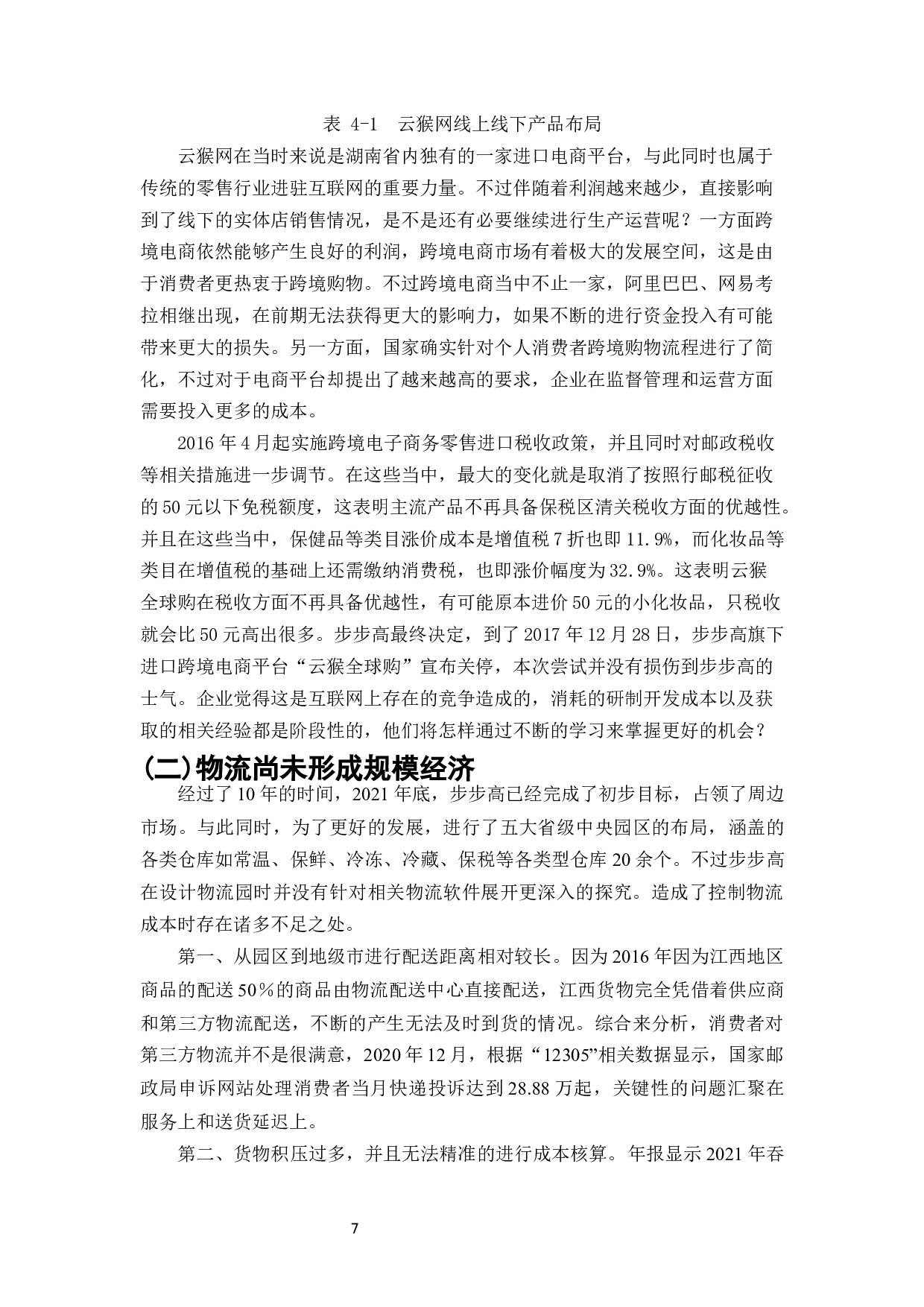 表 4-1　云猴网线上线下产品布局

云猴网在当时来说是湖南省内独有的一家进口电商平台，与此同时也属于传统的零售行业进驻互联网的重要力量。不过伴随着利润越来越少，直接影响到了线下的实体店销售情况，是不是还有必要继续进行生产运营呢？一方面跨境电商依然能够产生良好的利润，跨境电商市场有着极大的发展空间，这是由于消费者更热衷于跨境购物。不过跨境电商当中不止一家，阿里巴巴、网易考拉相继出现，在前期无法获得更大的影响力，如果不断的进行资金投入有可能带来更大的损失。另一方面，国家确实针对个人消费者跨境购物流程进行了简化，不过对于电商平台却提出了越来越高的要求，企业在监督管理和运营方面需要投入更多的成本。

2016 年 4 月起实施跨境电子商务零售进口税收政策，并且同时对邮政税收等相关措施进一步调节。在这些当中，最大的变化就是取消了按照行邮税征收的 50 元以下免税额度，这表明主流产品不再具备保税区清关税收方面的优越性。并且在这些当中，保健品等类目涨价成本是增值税 7 折也即 11.9%，而化妆品等类目在增值税的基础上还需缴纳消费税，也即涨价幅度为 32.9%。这表明云猴全球购在税收方面不再具备优越性，有可能原本进价 50 元的小化妆品，只税收就会比 50 元高出很多。步步高最终决定，到了 2017 年 12 月 28 日，步步高旗下进口跨境电商平台“云猴全球购”宣布关停，本次尝试并没有损伤到步步高的士气。企业觉得这是互联网上存在的竞争造成的，消耗的研制开发成本以及获取的相关经验都是阶段性的，他们将怎样通过不断的学习来掌握更好的机会？

(二)物流尚未形成规模经济

经过了 10 年的时间，2021 年底，步步高已经完成了初步目标，占领了周边市场。与此同时，为了更好的发展，进行了五大省级中央园区的布局，涵盖的各类仓库如常温、保鲜、冷冻、冷藏、保税等各类型仓库 20 余个。不过步步高在设计物流园时并没有针对相关物流软件展开更深入的探究。造成了控制物流成本时存在诸多不足之处。

第一、从园区到地级市进行配送距离相对较长。因为 2016 年因为江西地区商品的配送 50％的商品由物流配送中心直接配送，江西货物完全凭借着供应商和第三方物流配送，不断的产生无法及时到货的情况。综合来分析，消费者对第三方物流并不是很满意，2020 年 12 月，根据“12305”相关数据显示，国家邮政局申诉网站处理消费者当月快递投诉达到 28.88 万起，关键性的问题汇聚在服务上和送货延迟上。

第二、货物积压过多，并且无法精准的进行成本核算。年报显示 2021 年吞

7